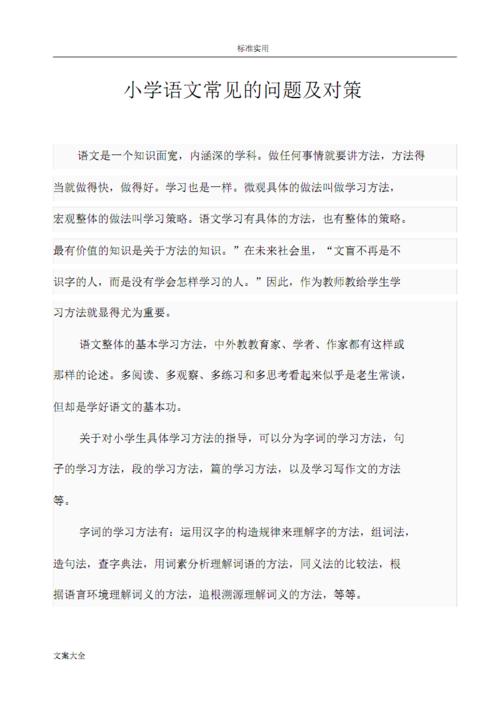 标准实用

小学语文常见的问题及对策

语文是一个知识面宽，内涵深的学科。做任何事情就要讲方法，方法得当就做得快，做得好。学习也是一样。微观具体的做法叫做学习方法，宏观整体的做法叫学习策略。语文学习有具体的方法，也有整体的策略。最有价值的知识是关于方法的知识。”在未来社会里，“文盲不再是不识字的人，而是没有学会怎样学习的人。”因此，作为教师教给学生学习方法就显得尤为重要。

语文整体的基本学习方法，中外教教育家、学者、作家都有这样或那样的论述。多阅读、多观察、多练习和多思考看起来似乎是老生常谈，但却是学好语文的基本功。

关于对小学生具体学习方法的指导，可以分为字词的学习方法，句子的学习方法，段的学习方法，篇的学习方法，以及学习写作文的方法等。

字词的学习方法有：运用汉字的构造规律来理解字的方法，组词法，造句法，查字典法，用词素分析理解词语的方法，同义法的比较法，根据语言环境理解词义的方法，追根溯源理解词义的方法，等等。

文案大全